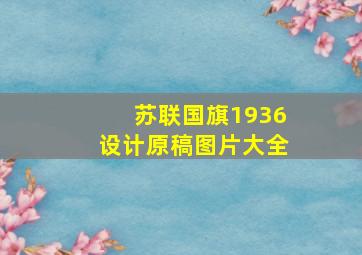 苏联国旗1936
设计原稿图片大全